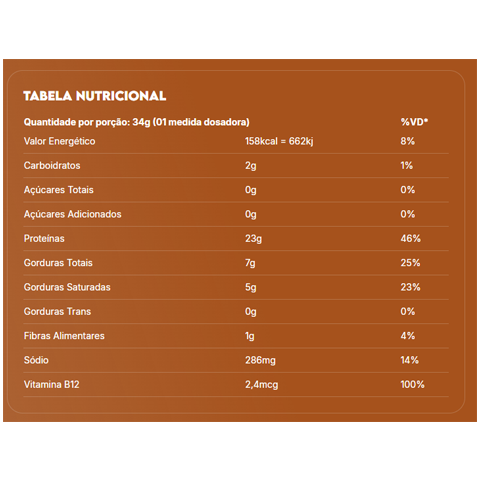 TABELA NUTRICIONAL

| Quantidade por porção: 34g (01 medida dosadora) | | %VD* |
|---|---|---|
| Valor Energético | 158kcal = 662kj | 8% |
| Carboidratos | 2g | 1% |
| Açúcares Totais | 0g | 0% |
| Açúcares Adicionados | 0g | 0% |
| Proteínas | 23g | 46% |
| Gorduras Totais | 7g | 25% |
| Gorduras Saturadas | 5g | 23% |
| Gorduras Trans | 0g | 0% |
| Fibras Alimentares | 1g | 4% |
| Sódio | 286mg | 14% |
| Vitamina B12 | 2,4mcg | 100% |